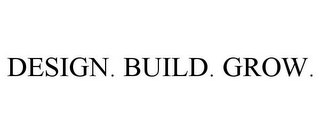 DESIGN. BUILD. GROW.